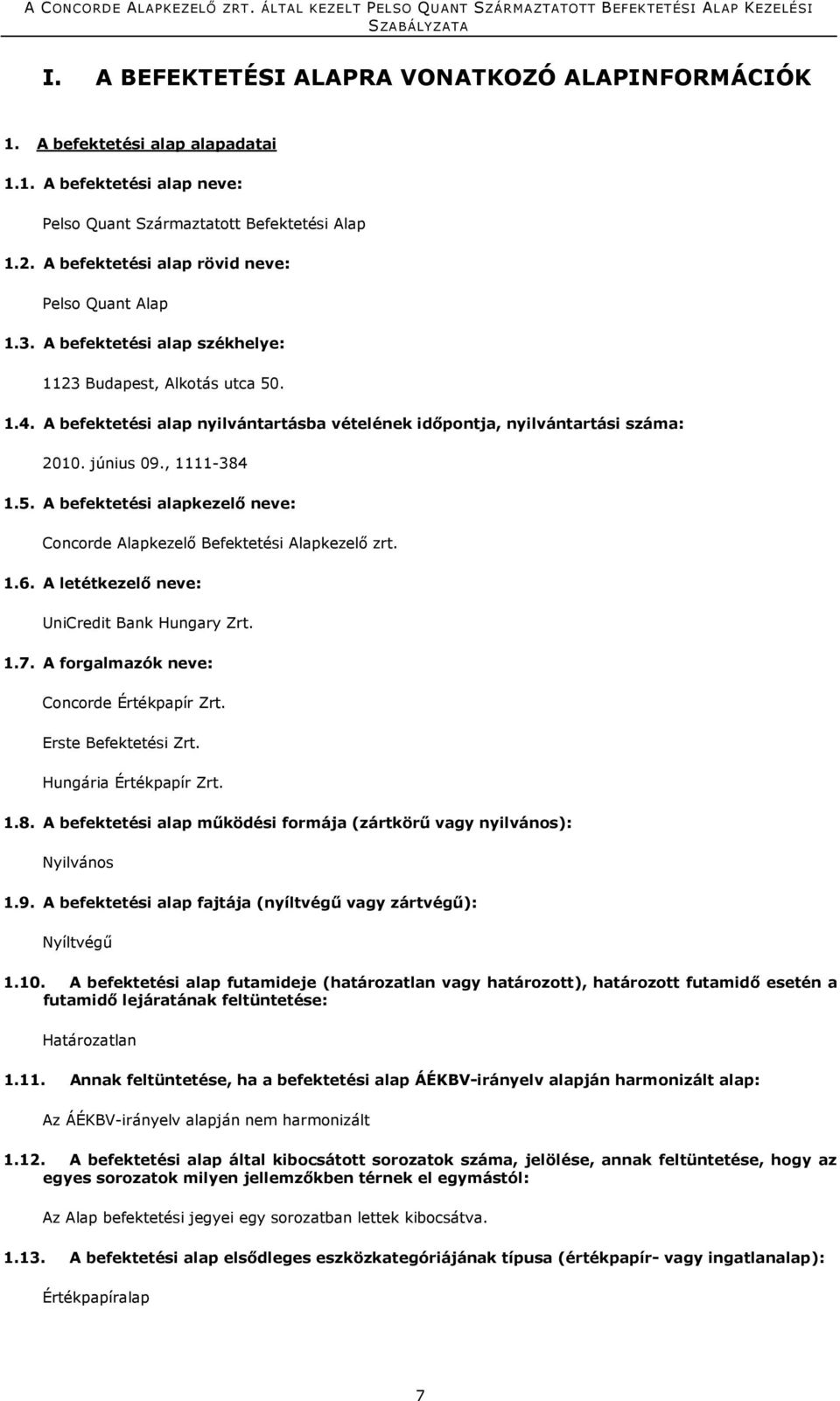 A CONCORDE ALAPKEZELŐ ZRT. ÁLTAL KEZELT PELSO QUANT SZÁRMAZTATOTT BEFEKTETÉSI ALAP KEZELÉSI SZABÁLYZATA

I. A BEFEKTETÉSI ALAPRA VONATKOZÓ ALAPINFORMÁCIÓK

1. A befektetési alap alapadatai

1.1. A befektetési alap neve:

Pelso Quant Származtatott Befektetési Alap

1.2. A befektetési alap rövid neve:

Pelso Quant Alap

1.3. A befektetési alap székhelye:

1123 Budapest, Alkotás utca 50.

1.4. A befektetési alap nyilvántartásba vételének időpontja, nyilvántartási száma:

2010. június 09., 1111-384

1.5. A befektetési alapkezelő neve:

Concorde Alapkezelő Befektetési Alapkezelő zrt.

1.6. A letétkezelő neve:

UniCredit Bank Hungary Zrt.

1.7. A forgalmazók neve:

Concorde Értékpapír Zrt.

Erste Befektetési Zrt.

Hungária Értékpapír Zrt.

1.8. A befektetési alap működési formája (zártkörű vagy nyilvános):

Nyilvános

1.9. A befektetési alap fajtája (nyíltvégű vagy zártvégű):

Nyíltvégű

1.10. A befektetési alap futamideje (határozatlan vagy határozott), határozott futamidő esetén a futamidő lejáratának feltüntetése:

Határozatlan

1.11. Annak feltüntetése, ha a befektetési alap ÁÉKBV-irányelv alapján harmonizált alap:

Az ÁÉKBV-irányelv alapján nem harmonizált

1.12. A befektetési alap által kibocsátott sorozatok száma, jelölése, annak feltüntetése, hogy az egyes sorozatok milyen jellemzőkben térnek el egymástól:

Az Alap befektetési jegyei egy sorozatban lettek kibocsátva.

1.13. A befektetési alap elsődleges eszközkategóriájának típusa (értékpapír- vagy ingatlanalap):

Értékpapíralap

7